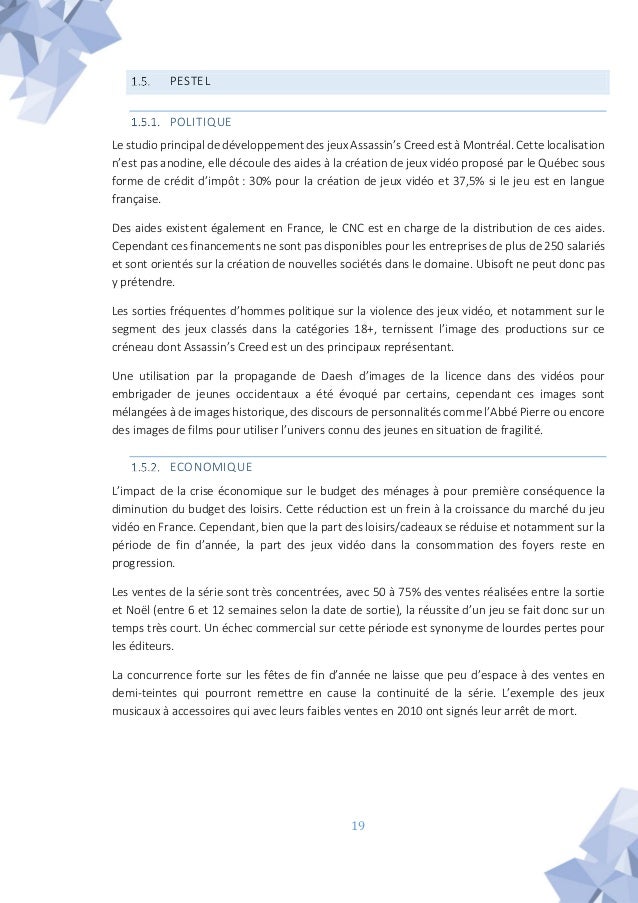 1.5. PESTEL

1.5.1. POLITIQUE

Le studio principal de développement des jeux Assassin's Creed est à Montréal. Cette localisation n'est pas anodine, elle découle des aides à la création de jeux vidéo proposé par le Québec sous forme de crédit d'impôt : 30% pour la création de jeux vidéo et 37,5% si le jeu est en langue française.

Des aides existent également en France, le CNC est en charge de la distribution de ces aides. Cependant ces financements ne sont pas disponibles pour les entreprises de plus de 250 salariés et sont orientés sur la création de nouvelles sociétés dans le domaine. Ubisoft ne peut donc pas y prétendre.

Les sorties fréquentes d'hommes politique sur la violence des jeux vidéo, et notamment sur le segment des jeux classés dans la catégories 18+, ternissent l'image des productions sur ce créneau dont Assassin's Creed est un des principaux représentant.

Une utilisation par la propagande de Daesh d'images de la licence dans des vidéos pour embrigader de jeunes occidentaux a été évoqué par certains, cependant ces images sont mélangées à de images historique, des discours de personnalités comme l'Abbé Pierre ou encore des images de films pour utiliser l'univers connu des jeunes en situation de fragilité.

1.5.2. ECONOMIQUE

L'impact de la crise économique sur le budget des ménages à pour première conséquence la diminution du budget des loisirs. Cette réduction est un frein à la croissance du marché du jeu vidéo en France. Cependant, bien que la part des loisirs/cadeaux se réduise et notamment sur la période de fin d'année, la part des jeux vidéo dans la consommation des foyers reste en progression.

Les ventes de la série sont très concentrées, avec 50 à 75% des ventes réalisées entre la sortie et Noël (entre 6 et 12 semaines selon la date de sortie), la réussite d'un jeu se fait donc sur un temps très court. Un échec commercial sur cette période est synonyme de lourdes pertes pour les éditeurs.

La concurrence forte sur les fêtes de fin d'année ne laisse que peu d'espace à des ventes en demi-teintes qui pourront remettre en cause la continuité de la série. L'exemple des jeux musicaux à accessoires qui avec leurs faibles ventes en 2010 ont signés leur arrêt de mort.

19